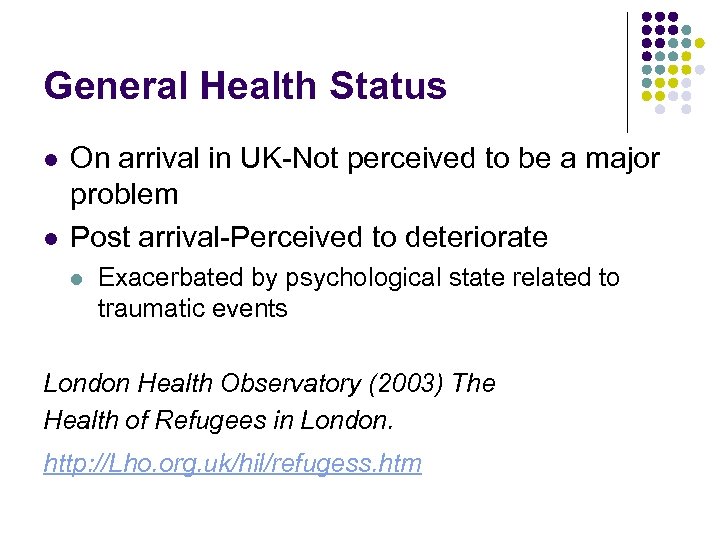 General Health Status

- On arrival in UK-Not perceived to be a major problem
- Post arrival-Perceived to deteriorate
  - Exacerbated by psychological state related to traumatic events

London Health Observatory (2003) The Health of Refugees in London.

http://Lho.org.uk/hil/refugess.htm